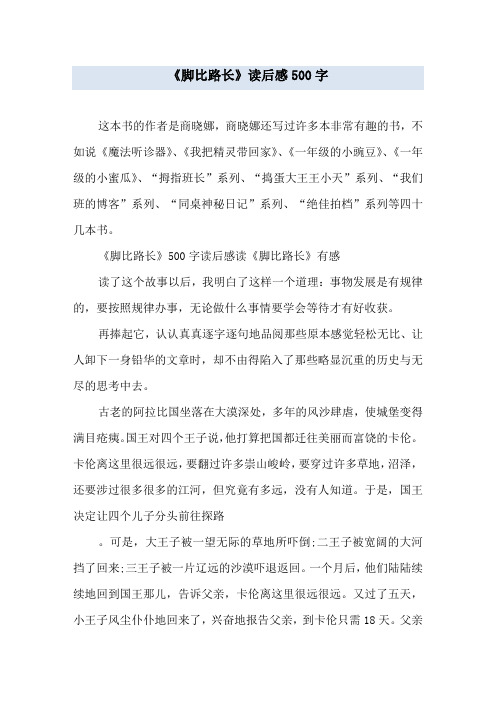 《脚比路长》读后感500字

这本书的作者是商晓娜，商晓娜还写过许多本非常有趣的书，不如说《魔法听诊器》、《我把精灵带回家》、《一年级的小豌豆》、《一年级的小蜜瓜》、“拇指班长”系列、“捣蛋大王王小天”系列、“我们班的博客”系列、“同桌神秘日记”系列、“绝佳拍档”系列等四十几本书。

《脚比路长》500字读后感读《脚比路长》有感

读了这个故事以后，我明白了这样一个道理：事物发展是有规律的，要按照规律办事，无论做什么事情要学会等待才有好收获。

再捧起它，认认真真逐字逐句地品阅那些原本感觉轻松无比、让人卸下一身铅华的文章时，却不由得陷入了那些略显沉重的历史与无尽的思考中去。

古老的阿拉比国坐落在大漠深处，多年的风沙肆虐，使城堡变得满目疮痍。国王对四个王子说，他打算把国都迁往美丽而富饶的卡伦。卡伦离这里很远很远，要翻过许多崇山峻岭，要穿过许多草地，沼泽，还要涉过很多很多的江河，但究竟有多远，没有人知道。于是，国王决定让四个儿子分头前往探路

。可是，大王子被一望无际的草地所吓倒;二王子被宽阔的大河挡了回来;三王子被一片辽远的沙漠吓退返回。一个月后，他们陆陆续续地回到国王那儿，告诉父亲，卡伦离这里很远很远。又过了五天，小王子风尘仆仆地回来了，兴奋地报告父亲，到卡伦只需18天。父亲